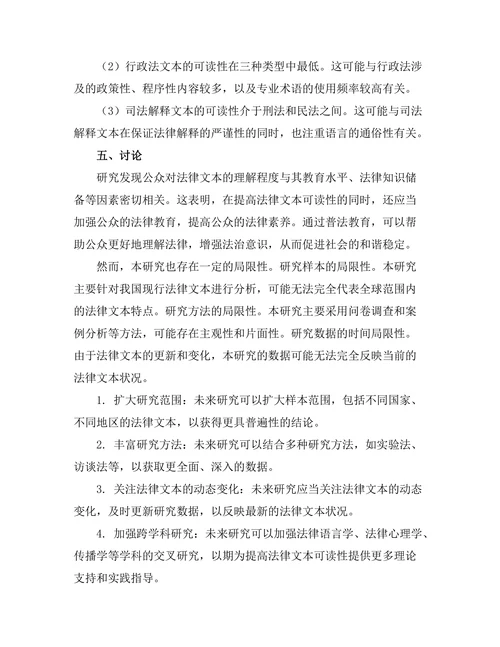 （2）行政法文本的可读性在三种类型中最低。这可能与行政法涉及的政策性、程序性内容较多，以及专业术语的使用频率较高有关。

（3）司法解释文本的可读性介于刑法和民法之间。这可能与司法解释文本在保证法律解释的严谨性的同时，也注重语言的通俗性有关。

五、讨论

研究发现公众对法律文本的理解程度与其教育水平、法律知识储备等因素密切相关。这表明，在提高法律文本可读性的同时，还应当加强公众的法律教育，提高公众的法律素养。通过普法教育，可以帮助公众更好地理解法律，增强法治意识，从而促进社会的和谐稳定。

然而，本研究也存在一定的局限性。研究样本的局限性。本研究主要针对我国现行法律文本进行分析，可能无法完全代表全球范围内的法律文本特点。研究方法的局限性。本研究主要采用问卷调查和案例分析等方法，可能存在主观性和片面性。研究数据的时间局限性。由于法律文本的更新和变化，本研究的数据可能无法完全反映当前的法律文本状况。

1. 扩大研究范围：未来研究可以扩大样本范围，包括不同国家、不同地区的法律文本，以获得更具普遍性的结论。

2. 丰富研究方法：未来研究可以结合多种研究方法，如实验法、访谈法等，以获取更全面、深入的数据。

3. 关注法律文本的动态变化：未来研究应当关注法律文本的动态变化，及时更新研究数据，以反映最新的法律文本状况。

4. 加强跨学科研究：未来研究可以加强法律语言学、法律心理学、传播学等学科的交叉研究，以期为提高法律文本可读性提供更多理论支持和实践指导。